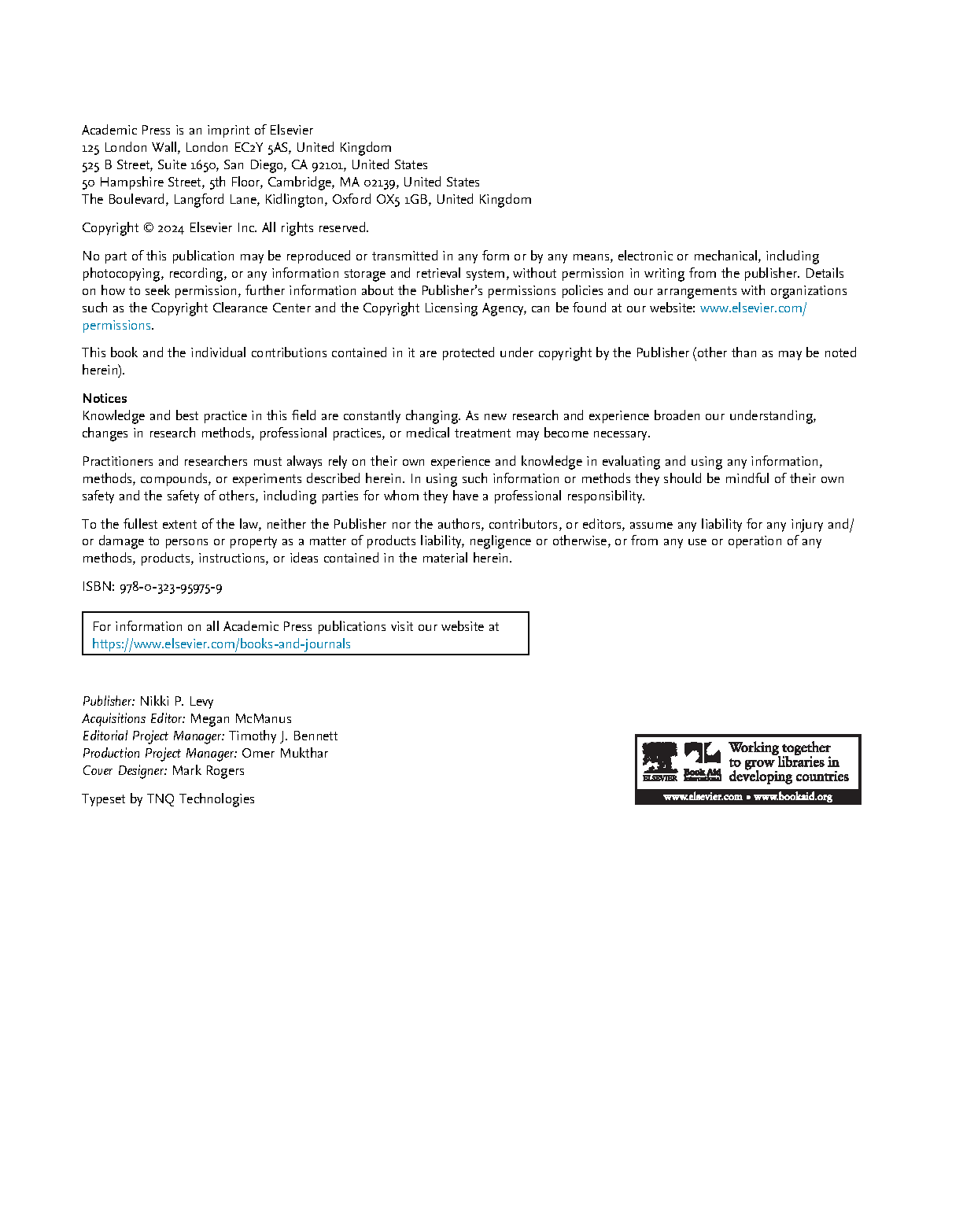 Academic Press is an imprint of Elsevier
125 London Wall, London EC2Y 5AS, United Kingdom
525 B Street, Suite 1650, San Diego, CA 92101, United States
50 Hampshire Street, 5th Floor, Cambridge, MA 02139, United States
The Boulevard, Langford Lane, Kidlington, Oxford OX5 1GB, United Kingdom

Copyright © 2024 Elsevier Inc. All rights reserved.

No part of this publication may be reproduced or transmitted in any form or by any means, electronic or mechanical, including photocopying, recording, or any information storage and retrieval system, without permission in writing from the publisher. Details on how to seek permission, further information about the Publisher's permissions policies and our arrangements with organizations such as the Copyright Clearance Center and the Copyright Licensing Agency, can be found at our website: www.elsevier.com/permissions.

This book and the individual contributions contained in it are protected under copyright by the Publisher (other than as may be noted herein).

Notices
Knowledge and best practice in this field are constantly changing. As new research and experience broaden our understanding, changes in research methods, professional practices, or medical treatment may become necessary.

Practitioners and researchers must always rely on their own experience and knowledge in evaluating and using any information, methods, compounds, or experiments described herein. In using such information or methods they should be mindful of their own safety and the safety of others, including parties for whom they have a professional responsibility.

To the fullest extent of the law, neither the Publisher nor the authors, contributors, or editors, assume any liability for any injury and/or damage to persons or property as a matter of products liability, negligence or otherwise, or from any use or operation of any methods, products, instructions, or ideas contained in the material herein.

ISBN: 978-0-323-95975-9

For information on all Academic Press publications visit our website at https://www.elsevier.com/books-and-journals

Publisher: Nikki P. Levy
Acquisitions Editor: Megan McManus
Editorial Project Manager: Timothy J. Bennett
Production Project Manager: Omer Mukthar
Cover Designer: Mark Rogers

Typeset by TNQ Technologies

ELSEVIER Book Aid International Working together to grow libraries in developing countries
www.elsevier.com • www.bookaid.org